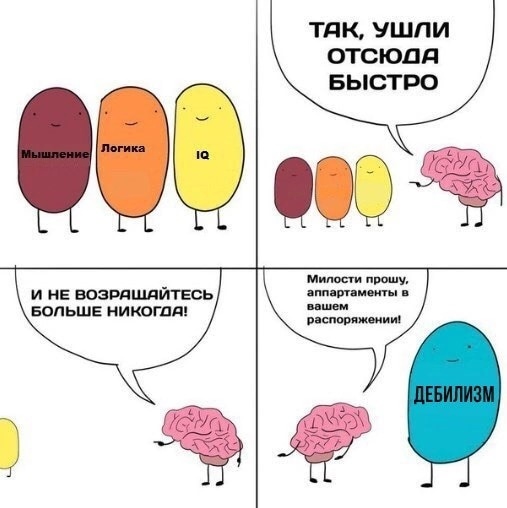 Мышление Логика IQ

ТАК, УШЛИ ОТСЮДА БЫСТРО

И НЕ ВОЗРАЩАЙТЕСЬ БОЛЬШЕ НИКОГДА!

Милости прошу, аппартаменты в вашем распоряжении!

ДЕБИЛИЗМ